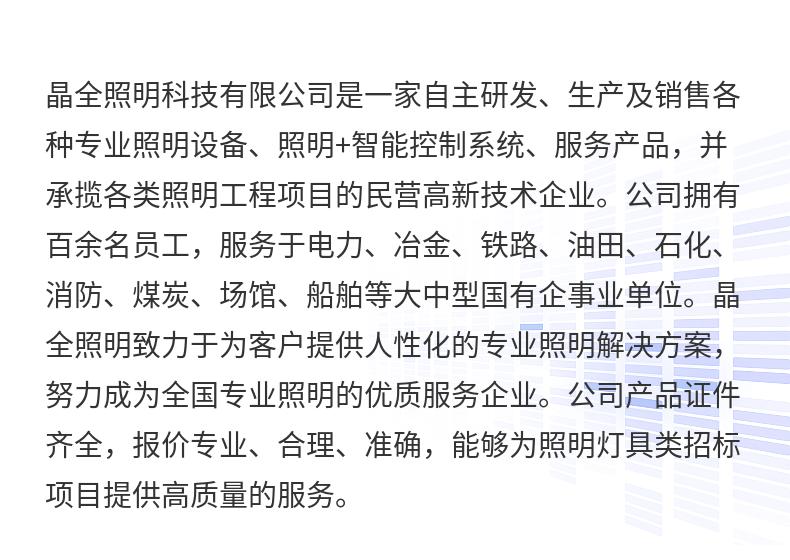 晶全照明科技有限公司是一家自主研发、生产及销售各种专业照明设备、照明+智能控制系统、服务产品，并承揽各类照明工程项目的民营高新技术企业。公司拥有百余名员工，服务于电力、冶金、铁路、油田、石化、消防、煤炭、场馆、船舶等大中型国有企事业单位。晶全照明致力于为客户提供人性化的专业照明解决方案，努力成为全国专业照明的优质服务企业。公司产品证件齐全，报价专业、合理、准确，能够为照明灯具类招标项目提供高质量的服务。